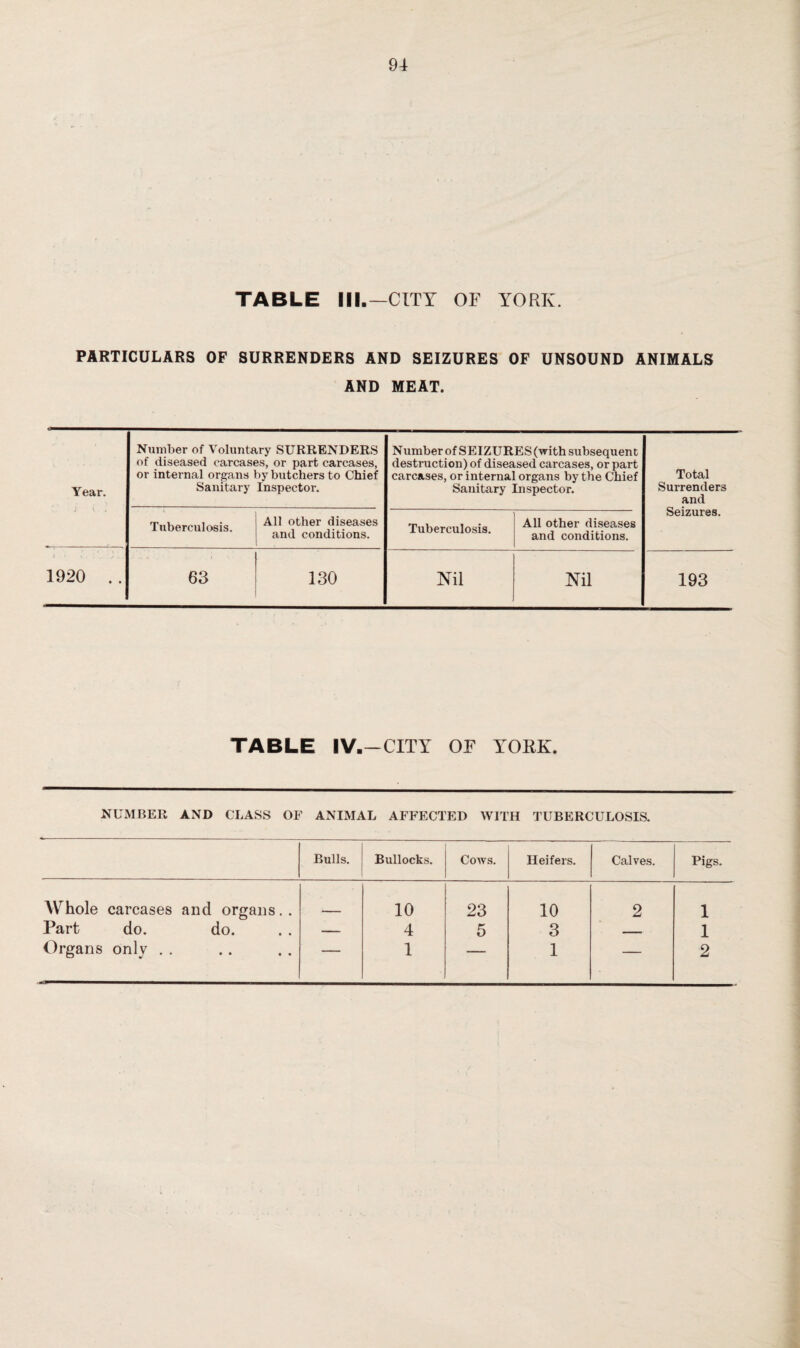 94

TABLE III.—CITY OF YORK.

PARTICULARS OF SURRENDERS AND SEIZURES OF UNSOUND ANIMALS AND MEAT.

| Year. | Number of Voluntary SURRENDERS of diseased carcases, or part carcases, or internal organs by butchers to Chief Sanitary Inspector. Tuberculosis. | Number of Voluntary SURRENDERS of diseased carcases, or part carcases, or internal organs by butchers to Chief Sanitary Inspector. All other diseases and conditions. | Number of SEIZURES (with subsequent destruction) of diseased carcases, or part carcases, or internal organs by the Chief Sanitary Inspector. Tuberculosis. | Number of SEIZURES (with subsequent destruction) of diseased carcases, or part carcases, or internal organs by the Chief Sanitary Inspector. All other diseases and conditions. | Total Surrenders and Seizures. |
|---|---|---|---|---|---|
| 1920 .. | 63 | 130 | Nil | Nil | 193 |

TABLE IV.—CITY OF YORK.

NUMBER AND CLASS OF ANIMAL AFFECTED WITH TUBERCULOSIS.

| | Bulls. | Bullocks. | Cows. | Heifers. | Calves. | Pigs. |
|---|---|---|---|---|---|---|
| Whole carcases and organs.. | — | 10 | 23 | 10 | 2 | 1 |
| Part do. do. .. | — | 4 | 5 | 3 | — | 1 |
| Organs only .. .. .. | — | 1 | — | 1 | — | 2 |